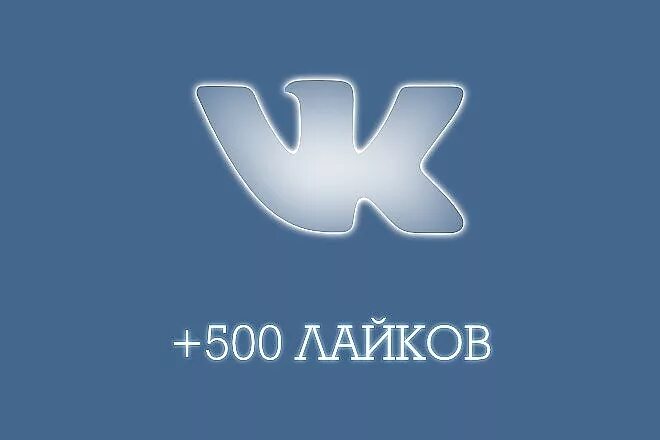 VK

+500 ЛАЙКОВ